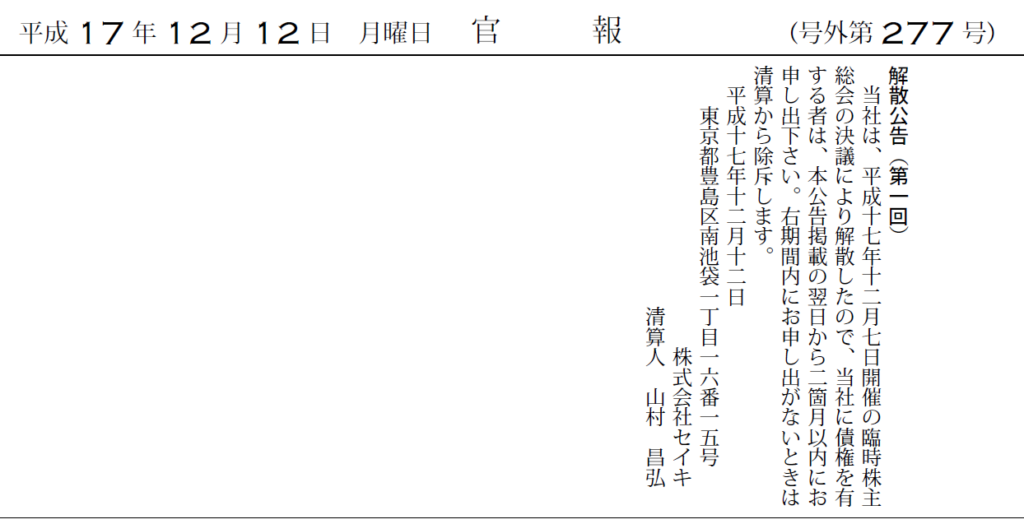 平成17年12月12日 月曜日 官 報 (号外第277号)

解散公告(第一回)

当社は、平成十七年十二月七日開催の臨時株主総会の決議により解散したので、当社に債権を有する者は、本公告掲載の翌日から二箇月以内にお申し出下さい。右期間内にお申し出がないときは清算から除斥します。

平成十七年十二月十二日

東京都豊島区南池袋一丁目一六番一五号

株式会社セイキ

清算人 山村 昌弘